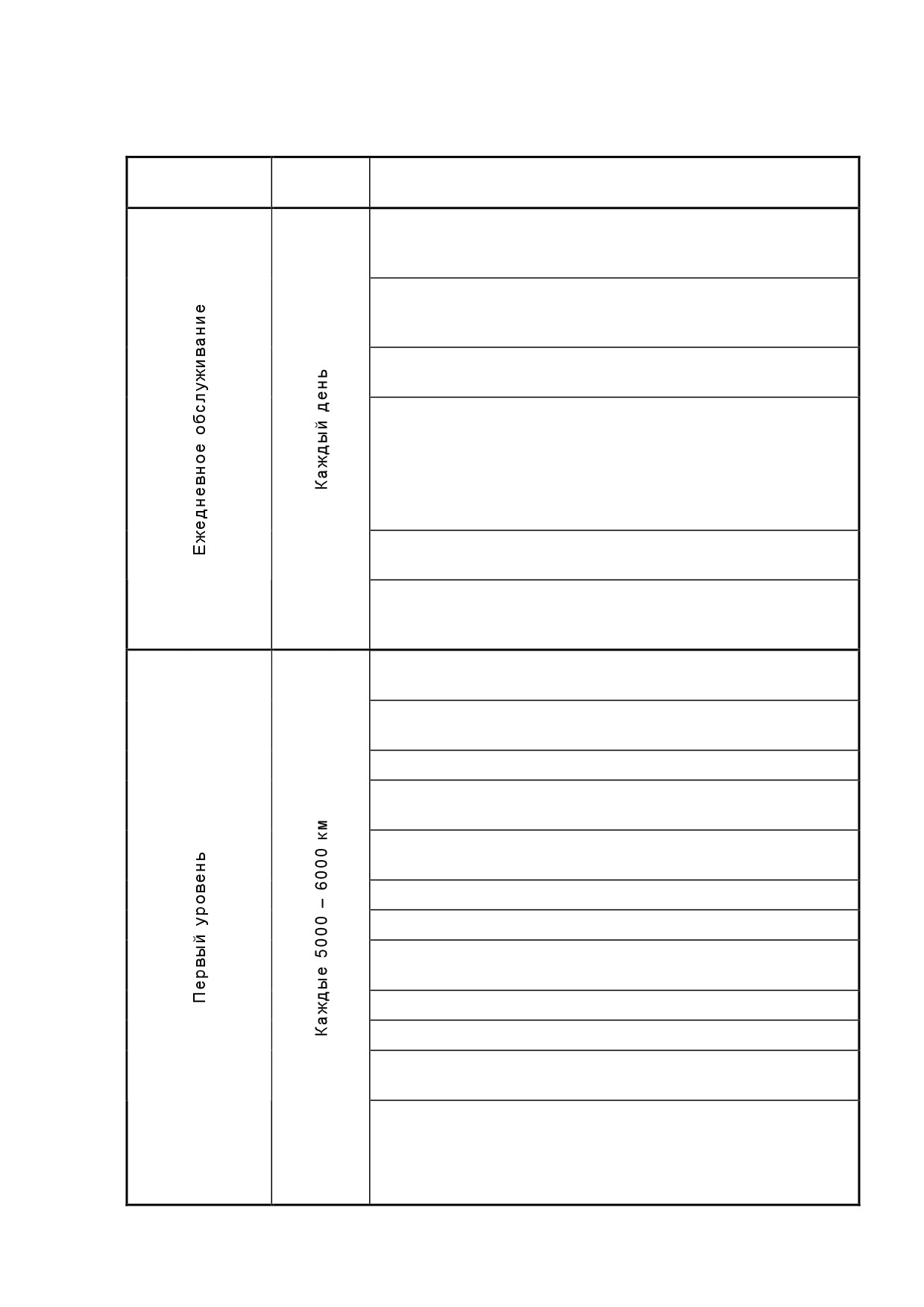 | | | |
|---|---|---|
| Ежедневное обслуживание | Каждый день | |
| Первый уровень | Каждые 5000 – 6000 км | |